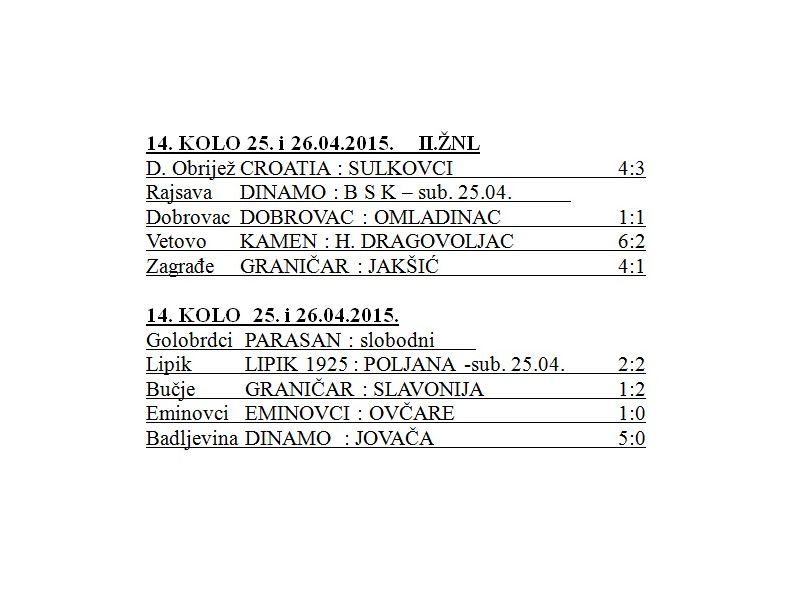 14. KOLO 25. i 26.04.2015.     II.ŽNL

D. Obrijež CROATIA : SULKOVCI 4:3
Rajsava DINAMO : B S K – sub. 25.04.
Dobrovac DOBROVAC : OMLADINAC 1:1
Vetovo KAMEN : H. DRAGOVOLJAC 6:2
Zagrađe GRANIČAR : JAKŠIĆ 4:1

14. KOLO  25. i 26.04.2015.

Golobrdci PARASAN : slobodni
Lipik LIPIK 1925 : POLJANA -sub. 25.04. 2:2
Bučje GRANIČAR : SLAVONIJA 1:2
Eminovci EMINOVCI : OVČARE 1:0
Badljevina DINAMO  : JOVAČA 5:0